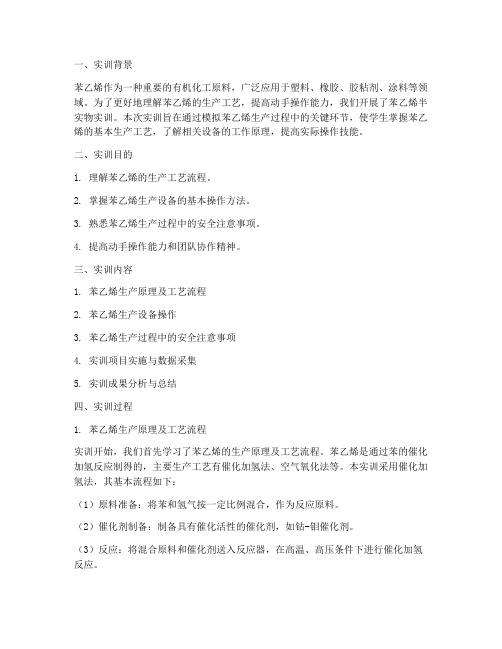 一、实训背景

苯乙烯作为一种重要的有机化工原料，广泛应用于塑料、橡胶、胶粘剂、涂料等领域。为了更好地理解苯乙烯的生产工艺，提高动手操作能力，我们开展了苯乙烯半实物实训。本次实训旨在通过模拟苯乙烯生产过程中的关键环节，使学生掌握苯乙烯的基本生产工艺，了解相关设备的工作原理，提高实际操作技能。

二、实训目的

1. 理解苯乙烯的生产工艺流程。

2. 掌握苯乙烯生产设备的基本操作方法。

3. 熟悉苯乙烯生产过程中的安全注意事项。

4. 提高动手操作能力和团队协作精神。

三、实训内容

1. 苯乙烯生产原理及工艺流程

2. 苯乙烯生产设备操作

3. 苯乙烯生产过程中的安全注意事项

4. 实训项目实施与数据采集

5. 实训成果分析与总结

四、实训过程

1. 苯乙烯生产原理及工艺流程

实训开始，我们首先学习了苯乙烯的生产原理及工艺流程。苯乙烯是通过苯的催化加氢反应制得的，主要生产工艺有催化加氢法、空气氧化法等。本实训采用催化加氢法，其基本流程如下：

（1）原料准备：将苯和氢气按一定比例混合，作为反应原料。

（2）催化剂制备：制备具有催化活性的催化剂，如钴-钼催化剂。

（3）反应：将混合原料和催化剂送入反应器，在高温、高压条件下进行催化加氢反应。